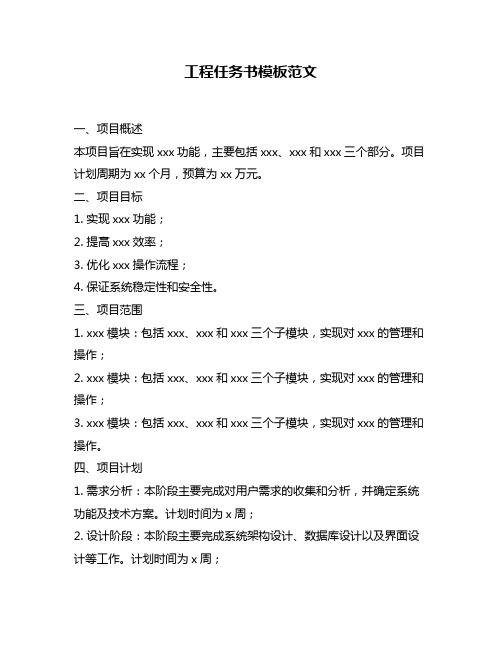 工程任务书模板范文

一、项目概述

本项目旨在实现 xxx 功能，主要包括 xxx、xxx 和 xxx 三个部分。项目计划周期为 xx 个月，预算为 xx 万元。

二、项目目标

1. 实现 xxx 功能；

2. 提高 xxx 效率；

3. 优化 xxx 操作流程；

4. 保证系统稳定性和安全性。

三、项目范围

1. xxx 模块：包括 xxx、xxx 和 xxx 三个子模块，实现对 xxx 的管理和操作；

2. xxx 模块：包括 xxx、xxx 和 xxx 三个子模块，实现对 xxx 的管理和操作；

3. xxx 模块：包括 xxx、xxx 和 xxx 三个子模块，实现对 xxx 的管理和操作。

四、项目计划

1. 需求分析：本阶段主要完成对用户需求的收集和分析，并确定系统功能及技术方案。计划时间为 x 周；

2. 设计阶段：本阶段主要完成系统架构设计、数据库设计以及界面设计等工作。计划时间为 x 周；